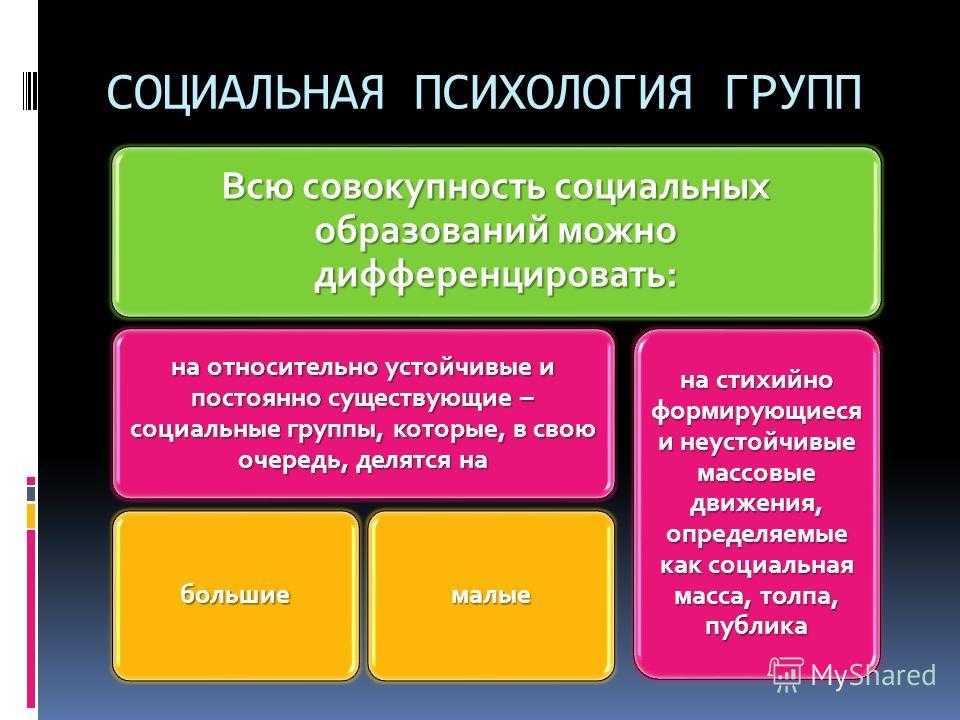 СОЦИАЛЬНАЯ ПСИХОЛОГИЯ ГРУПП

Всю совокупность социальных образований можно дифференцировать:

на относительно устойчивые и постоянно существующие – социальные группы, которые, в свою очередь, делятся на

большие

малые

на стихийно формирующиеся и неустойчивые массовые движения, определяемые как социальная масса, толпа, публика

MyShared